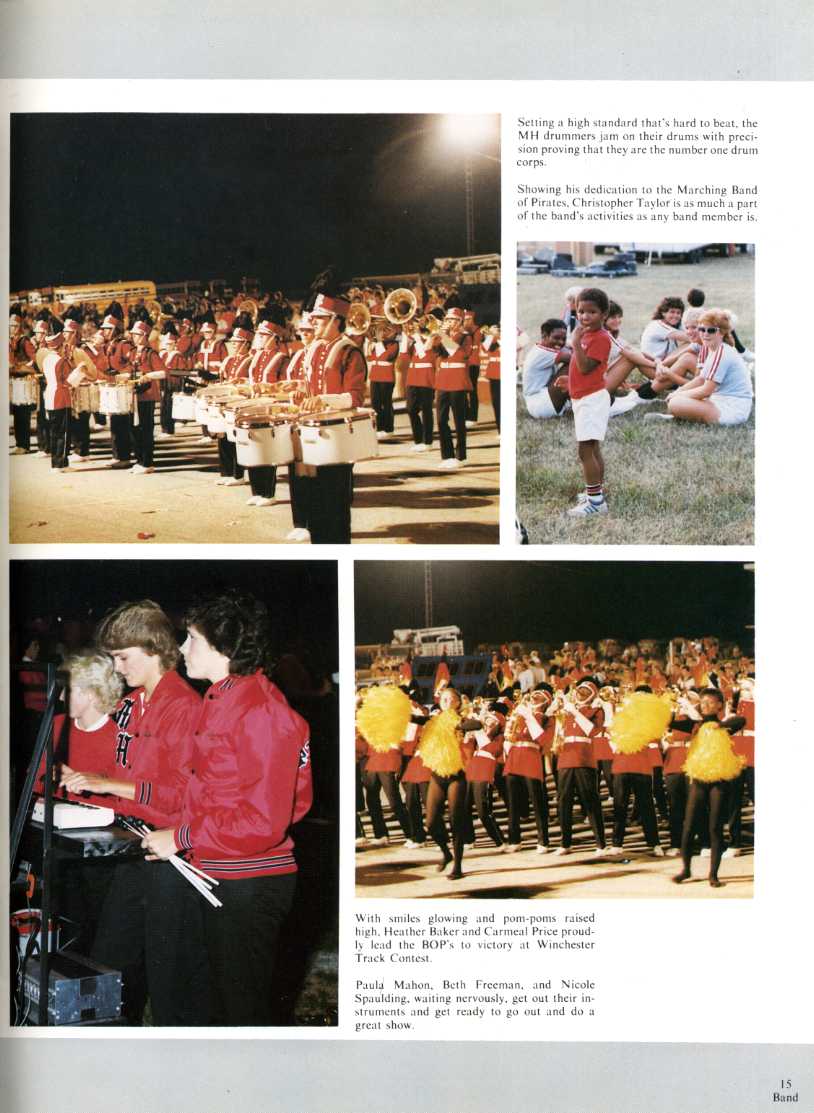 Setting a high standard that's hard to beat, the MH drummers jam on their drums with precision proving that they are the number one drum corps.

Showing his dedication to the Marching Band of Pirates, Christopher Taylor is as much a part of the band's activities as any band member is.

With smiles glowing and pom-poms raised high, Heather Baker and Carmeal Price proudly lead the BOP's to victory at Winchester Track Contest.

Paula Mahon, Beth Freeman, and Nicole Spaulding, waiting nervously, get out their instruments and get ready to go out and do a great show.

15
Band